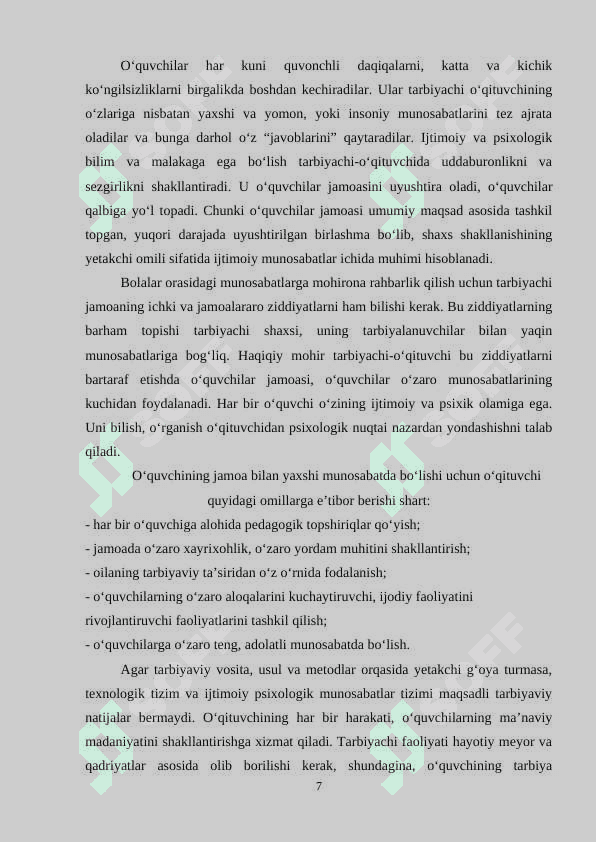 O‘quvchilar har kuni quvonchli daqiqalarni, katta va kichik ko‘ngilsizliklarni birgalikda boshdan kechiradilar. Ular tarbiyachi o‘qituvchining o‘zlariga nisbatan yaxshi va yomon, yoki insoniy munosabatlarini tez ajrata oladilar va bunga darhol o‘z “javoblarini” qaytaradilar. Ijtimoiy va psixologik bilim va malakaga ega bo‘lish tarbiyachi-o‘qituvchida uddaburonlikni va sezgirlikni shakllantiradi. U o‘quvchilar jamoasini uyushtira oladi, o‘quvchilar qalbiga yo‘l topadi. Chunki o‘quvchilar jamoasi umumiy maqsad asosida tashkil topgan, yuqori darajada uyushtirilgan birlashma bo‘lib, shaxs shakllanishining yetakchi omili sifatida ijtimoiy munosabatlar ichida muhimi hisoblanadi.

Bolalar orasidagi munosabatlarga mohirona rahbarlik qilish uchun tarbiyachi jamoaning ichki va jamoalararo ziddiyatlarni ham bilishi kerak. Bu ziddiyatlarning barham topishi tarbiyachi shaxsi, uning tarbiyalanuvchilar bilan yaqin munosabatlariga bog‘liq. Haqiqiy mohir tarbiyachi-o‘qituvchi bu ziddiyatlarni bartaraf etishda o‘quvchilar jamoasi, o‘quvchilar o‘zaro munosabatlarining kuchidan foydalanadi. Har bir o‘quvchi o‘zining ijtimoiy va psixik olamiga ega. Uni bilish, o‘rganish o‘qituvchidan psixologik nuqtai nazardan yondashishni talab qiladi.

O‘quvchining jamoa bilan yaxshi munosabatda bo‘lishi uchun o‘qituvchi quyidagi omillarga e’tibor berishi shart:

- har bir o‘quvchiga alohida pedagogik topshiriqlar qo‘yish;
- jamoada o‘zaro xayrixohlik, o‘zaro yordam muhitini shakllantirish;
- oilaning tarbiyaviy ta’siridan o‘z o‘rnida fodalanish;
- o‘quvchilarning o‘zaro aloqalarini kuchaytiruvchi, ijodiy faoliyatini rivojlantiruvchi faoliyatlarini tashkil qilish;
- o‘quvchilarga o‘zaro teng, adolatli munosabatda bo‘lish.

Agar tarbiyaviy vosita, usul va metodlar orqasida yetakchi g‘oya turmasa, texnologik tizim va ijtimoiy psixologik munosabatlar tizimi maqsadli tarbiyaviy natijalar bermaydi. O‘qituvchining har bir harakati, o‘quvchilarning ma’naviy madaniyatini shakllantirishga xizmat qiladi. Tarbiyachi faoliyati hayotiy meyor va qadriyatlar asosida olib borilishi kerak, shundagina, o‘quvchining tarbiya

7